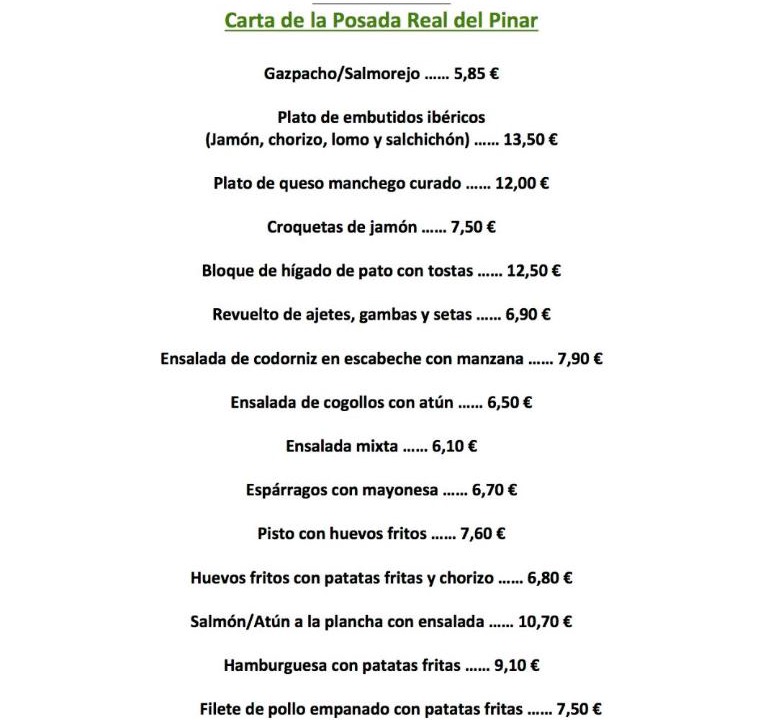 Carta de la Posada Real del Pinar

Gazpacho/Salmorejo …… 5,85 €

Plato de embutidos ibéricos
(Jamón, chorizo, lomo y salchichón) …… 13,50 €

Plato de queso manchego curado …… 12,00 €

Croquetas de jamón …… 7,50 €

Bloque de hígado de pato con tostas …… 12,50 €

Revuelto de ajetes, gambas y setas …… 6,90 €

Ensalada de codorniz en escabeche con manzana …… 7,90 €

Ensalada de cogollos con atún …… 6,50 €

Ensalada mixta …… 6,10 €

Espárragos con mayonesa …… 6,70 €

Pisto con huevos fritos …… 7,60 €

Huevos fritos con patatas fritas y chorizo …… 6,80 €

Salmón/Atún a la plancha con ensalada …… 10,70 €

Hamburguesa con patatas fritas …… 9,10 €

Filete de pollo empanado con patatas fritas …… 7,50 €